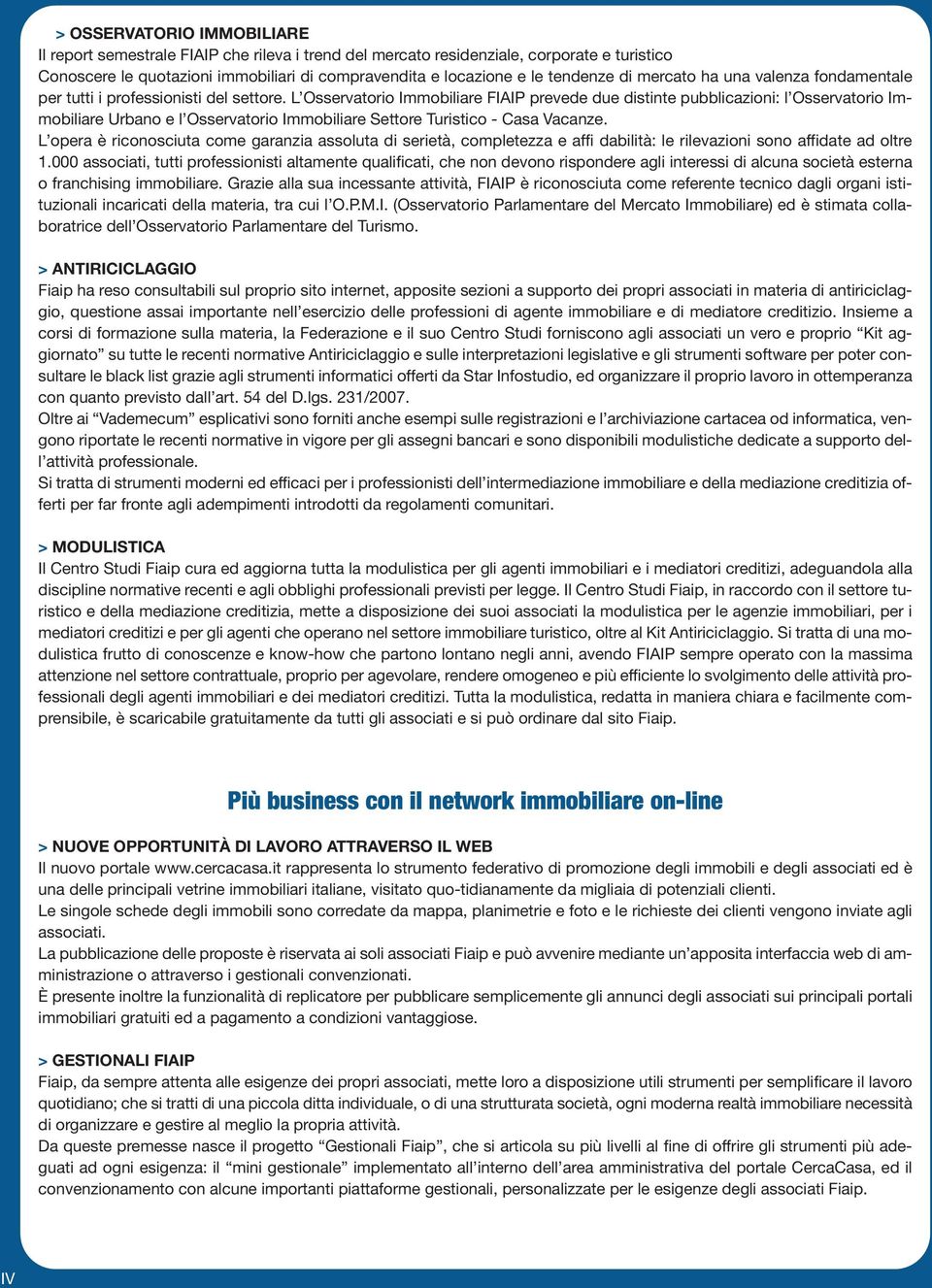 > OSSERVATORIO IMMOBILIARE
Il report semestrale FIAIP che rileva i trend del mercato residenziale, corporate e turistico
Conoscere le quotazioni immobiliari di compravendita e locazione e le tendenze di mercato ha una valenza fondamentale per tutti i professionisti del settore. L'Osservatorio Immobiliare FIAIP prevede due distinte pubblicazioni: l'Osservatorio Immobiliare Urbano e l'Osservatorio Immobiliare Settore Turistico - Casa Vacanze.
L'opera è riconosciuta come garanzia assoluta di serietà, completezza e affi dabilità: le rilevazioni sono affidate ad oltre 1.000 associati, tutti professionisti altamente qualificati, che non devono rispondere agli interessi di alcuna società esterna o franchising immobiliare. Grazie alla sua incessante attività, FIAIP è riconosciuta come referente tecnico dagli organi istituzionali incaricati della materia, tra cui l'O.P.M.I. (Osservatorio Parlamentare del Mercato Immobiliare) ed è stimata collaboratrice dell'Osservatorio Parlamentare del Turismo.

> ANTIRICICLAGGIO
Fiaip ha reso consultabili sul proprio sito internet, apposite sezioni a supporto dei propri associati in materia di antiriciclaggio, questione assai importante nell'esercizio delle professioni di agente immobiliare e di mediatore creditizio. Insieme a corsi di formazione sulla materia, la Federazione e il suo Centro Studi forniscono agli associati un vero e proprio "Kit aggiornato" su tutte le recenti normative Antiriciclaggio e sulle interpretazioni legislative e gli strumenti software per poter consultare le black list grazie agli strumenti informatici offerti da Star Infostudio, ed organizzare il proprio lavoro in ottemperanza con quanto previsto dall'art. 54 del D.lgs. 231/2007.
Oltre ai "Vademecum" esplicativi sono forniti anche esempi sulle registrazioni e l'archiviazione cartacea od informatica, vengono riportate le recenti normative in vigore per gli assegni bancari e sono disponibili modulistiche dedicate a supporto dell'attività professionale.
Si tratta di strumenti moderni ed efficaci per i professionisti dell'intermediazione immobiliare e della mediazione creditizia offerti per far fronte agli adempimenti introdotti da regolamenti comunitari.

> MODULISTICA
Il Centro Studi Fiaip cura ed aggiorna tutta la modulistica per gli agenti immobiliari e i mediatori creditizi, adeguandola alla discipline normative recenti e agli obblighi professionali previsti per legge. Il Centro Studi Fiaip, in raccordo con il settore turistico e della mediazione creditizia, mette a disposizione dei suoi associati la modulistica per le agenzie immobiliari, per i mediatori creditizi e per gli agenti che operano nel settore immobiliare turistico, oltre al Kit Antiriciclaggio. Si tratta di una modulistica frutto di conoscenze e know-how che partono lontano negli anni, avendo FIAIP sempre operato con la massima attenzione nel settore contrattuale, proprio per agevolare, rendere omogeneo e più efficiente lo svolgimento delle attività professionali degli agenti immobiliari e dei mediatori creditizi. Tutta la modulistica, redatta in maniera chiara e facilmente comprensibile, è scaricabile gratuitamente da tutti gli associati e si può ordinare dal sito Fiaip.

Più business con il network immobiliare on-line

> NUOVE OPPORTUNITÀ DI LAVORO ATTRAVERSO IL WEB
Il nuovo portale www.cercacasa.it rappresenta lo strumento federativo di promozione degli immobili e degli associati ed è una delle principali vetrine immobiliari italiane, visitato quo-tidianamente da migliaia di potenziali clienti.
Le singole schede degli immobili sono corredate da mappa, planimetrie e foto e le richieste dei clienti vengono inviate agli associati.
La pubblicazione delle proposte è riservata ai soli associati Fiaip e può avvenire mediante un'apposita interfaccia web di amministrazione o attraverso i gestionali convenzionati.
È presente inoltre la funzionalità di replicatore per pubblicare semplicemente gli annunci degli associati sui principali portali immobiliari gratuiti ed a pagamento a condizioni vantaggiose.

> GESTIONALI FIAIP
Fiaip, da sempre attenta alle esigenze dei propri associati, mette loro a disposizione utili strumenti per semplificare il lavoro quotidiano; che si tratti di una piccola ditta individuale, o di una strutturata società, ogni moderna realtà immobiliare necessità di organizzare e gestire al meglio la propria attività.
Da queste premesse nasce il progetto "Gestionali Fiaip", che si articola su più livelli al fine di offrire gli strumenti più adeguati ad ogni esigenza: il "mini gestionale" implementato all'interno dell'area amministrativa del portale CercaCasa, ed il convenzionamento con alcune importanti piattaforme gestionali, personalizzate per le esigenze degli associati Fiaip.

IV